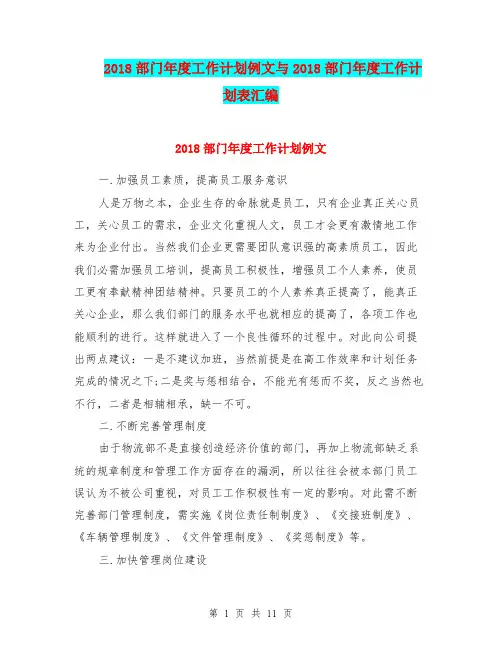 2018 部门年度工作计划例文与 2018 部门年度工作计划表汇编

2018 部门年度工作计划例文

一.加强员工素质，提高员工服务意识

人是万物之本，企业生存的命脉就是员工，只有企业真正关心员工，关心员工的需求，企业文化重视人文，员工才会更有激情地工作来为企业付出。当然我们企业更需要团队意识强的高素质员工，因此我们必需加强员工培训，提高员工积极性，增强员工个人素养，使员工更有奉献精神团结精神。只要员工的个人素养真正提高了，能真正关心企业，那么我们部门的服务水平也就相应的提高了，各项工作也能顺利的进行。这样就进入了一个良性循环的过程中。对此向公司提出两点建议：一是不建议加班，当然前提是在高工作效率和计划任务完成的情况之下;二是奖与惩相结合，不能光有惩而不奖，反之当然也不行，二者是相辅相承，缺一不可。

二.不断完善管理制度

由于物流部不是直接创造经济价值的部门，再加上物流部缺乏系统的规章制度和管理工作方面存在的漏洞，所以往往会被本部门员工误认为不被公司重视，对员工工作积极性有一定的影响。对此需不断完善部门管理制度，需实施《岗位责任制制度》、《交接班制度》、《车辆管理制度》、《文件管理制度》、《奖惩制度》等。

三.加快管理岗位建设

第 1 页 共 11 页